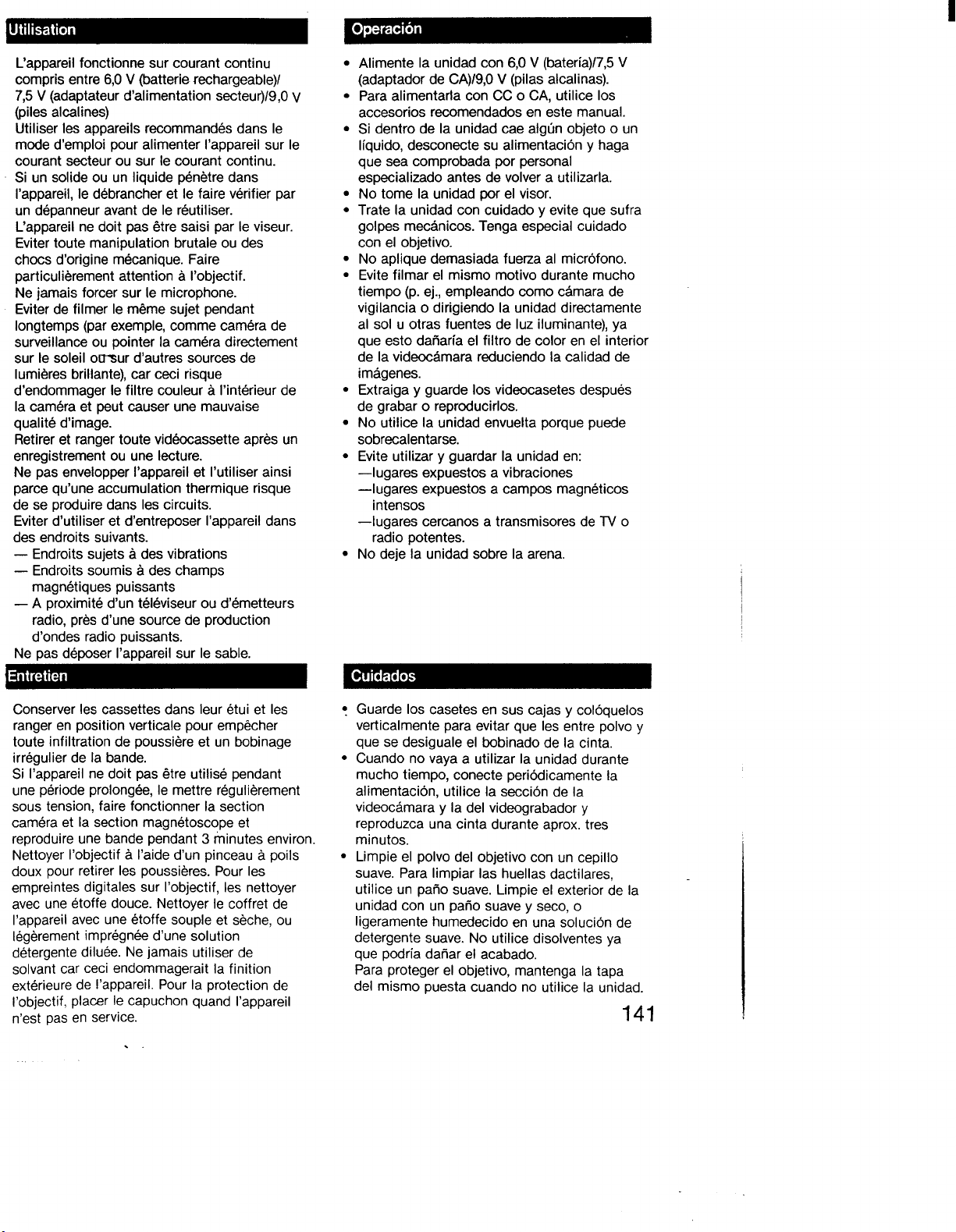 Utilisation

L'appareil fonctionne sur courant continu compris entre 6,0 V (batterie rechargeable)/ 7,5 V (adaptateur d'alimentation secteur)/9,0 V (piles alcalines)

Utiliser les appareils recommandés dans le mode d'emploi pour alimenter l'appareil sur le courant secteur ou sur le courant continu.

Si un solide ou un liquide pénètre dans l'appareil, le débrancher et le faire vérifier par un dépanneur avant de le réutiliser.

L'appareil ne doit pas être saisi par le viseur.

Eviter toute manipulation brutale ou des chocs d'origine mécanique. Faire particulièrement attention à l'objectif.

Ne jamais forcer sur le microphone.

Eviter de filmer le même sujet pendant longtemps (par exemple, comme caméra de surveillance ou pointer la caméra directement sur le soleil ou sur d'autres sources de lumières brillante), car ceci risque d'endommager le filtre couleur à l'intérieur de la caméra et peut causer une mauvaise qualité d'image.

Retirer et ranger toute vidéocassette après un enregistrement ou une lecture.

Ne pas envelopper l'appareil et l'utiliser ainsi parce qu'une accumulation thermique risque de se produire dans les circuits.

Eviter d'utiliser et d'entreposer l'appareil dans des endroits suivants.

— Endroits sujets à des vibrations
— Endroits soumis à des champs magnétiques puissants
— A proximité d'un téléviseur ou d'émetteurs radio, près d'une source de production d'ondes radio puissants.

Ne pas déposer l'appareil sur le sable.

Entretien

Conserver les cassettes dans leur étui et les ranger en position verticale pour empêcher toute infiltration de poussière et un bobinage irrégulier de la bande.

Si l'appareil ne doit pas être utilisé pendant une période prolongée, le mettre régulièrement sous tension, faire fonctionner la section caméra et la section magnétoscope et reproduire une bande pendant 3 minutes environ.

Nettoyer l'objectif à l'aide d'un pinceau à poils doux pour retirer les poussières. Pour les empreintes digitales sur l'objectif, les nettoyer avec une étoffe douce. Nettoyer le coffret de l'appareil avec une étoffe souple et sèche, ou légèrement imprégnée d'une solution détergente diluée. Ne jamais utiliser de solvant car ceci endommagerait la finition extérieure de l'appareil. Pour la protection de l'objectif, placer le capuchon quand l'appareil n'est pas en service.

Operación

• Alimente la unidad con 6,0 V (batería)/7,5 V (adaptador de CA)/9,0 V (pilas alcalinas).
• Para alimentarla con CC o CA, utilice los accesorios recomendados en este manual.
• Si dentro de la unidad cae algún objeto o un líquido, desconecte su alimentación y haga que sea comprobada por personal especializado antes de volver a utilizarla.
• No tome la unidad por el visor.
• Trate la unidad con cuidado y evite que sufra golpes mecánicos. Tenga especial cuidado con el objetivo.
• No aplique demasiada fuerza al micrófono.
• Evite filmar el mismo motivo durante mucho tiempo (p. ej., empleando como cámara de vigilancia o dirigiendo la unidad directamente al sol u otras fuentes de luz iluminante), ya que esto dañaría el filtro de color en el interior de la videocámara reduciendo la calidad de imágenes.
• Extraiga y guarde los videocasetes después de grabar o reproducirlos.
• No utilice la unidad envuelta porque puede sobrecalentarse.
• Evite utilizar y guardar la unidad en:
—lugares expuestos a vibraciones
—lugares expuestos a campos magnéticos intensos
—lugares cercanos a transmisores de TV o radio potentes.
• No deje la unidad sobre la arena.

Cuidados

• Guarde los casetes en sus cajas y colóquelos verticalmente para evitar que les entre polvo y que se desiguale el bobinado de la cinta.
• Cuando no vaya a utilizar la unidad durante mucho tiempo, conecte periódicamente la alimentación, utilice la sección de la videocámara y la del videograbador y reproduzca una cinta durante aprox. tres minutos.
• Limpie el polvo del objetivo con un cepillo suave. Para limpiar las huellas dactilares, utilice un paño suave. Limpie el exterior de la unidad con un paño suave y seco, o ligeramente humedecido en una solución de detergente suave. No utilice disolventes ya que podría dañar el acabado.
Para proteger el objetivo, mantenga la tapa del mismo puesta cuando no utilice la unidad.

141